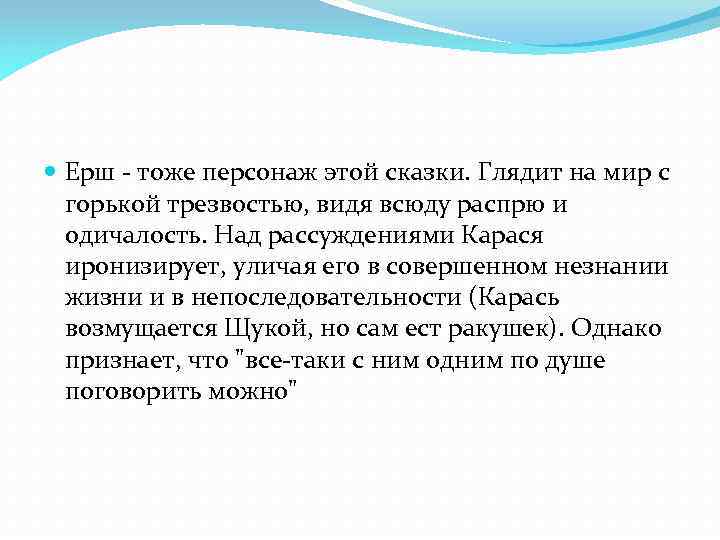 Ерш - тоже персонаж этой сказки. Глядит на мир с горькой трезвостью, видя всюду распрю и одичалость. Над рассуждениями Карася иронизирует, уличая его в совершенном незнании жизни и в непоследовательности (Карась возмущается Щукой, но сам ест ракушек). Однако признает, что "все-таки с ним одним по душе поговорить можно"